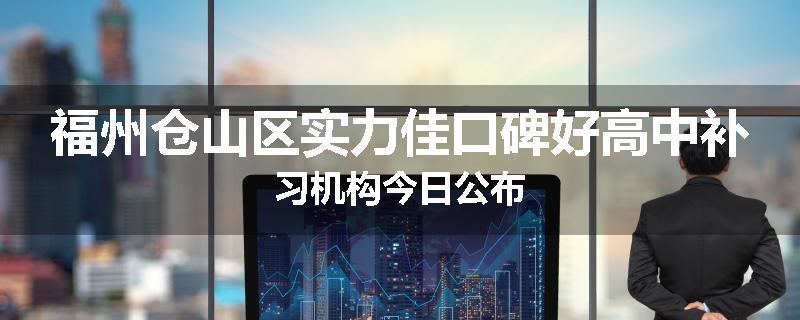 福州仓山区实力佳口碑好高中补习机构今日公布